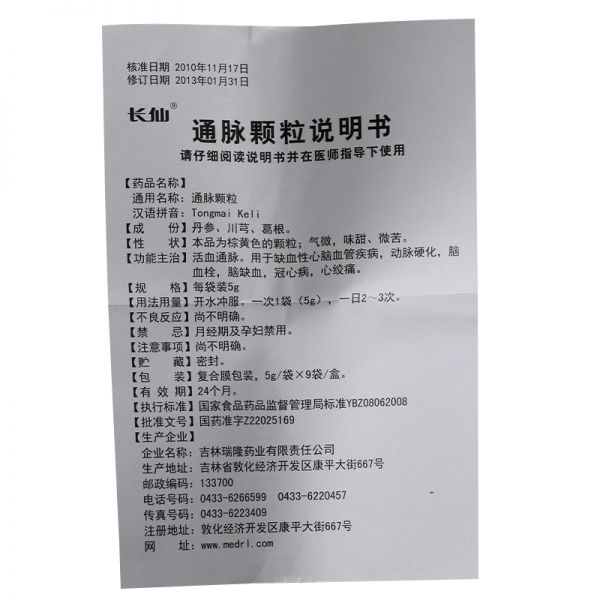 核准日期 2010年11月17日
修订日期 2013年01月31日

长仙®
通脉颗粒说明书
请仔细阅读说明书并在医师指导下使用

【药品名称】
通用名称：通脉颗粒
汉语拼音：Tongmai Keli
【成　份】丹参、川芎、葛根。
【性　状】本品为棕黄色的颗粒；气微，味甜、微苦。
【功能主治】活血通脉。用于缺血性心脑血管疾病，动脉硬化，脑血栓，脑缺血，冠心病，心绞痛。
【规　格】每袋装5g
【用法用量】开水冲服。一次1袋（5g），一日2～3次。
【不良反应】尚不明确。
【禁　忌】月经期及孕妇禁用。
【注意事项】尚不明确。
【贮　藏】密封。
【包　装】复合膜包装，5g/袋×9袋/盒。
【有 效 期】24个月。
【执行标准】国家食品药品监督管理局标准YBZ08062008
【批准文号】国药准字Z22025169
【生产企业】
企业名称：吉林瑞隆药业有限责任公司
生产地址：吉林省敦化经济开发区康平大街667号
邮政编码：133700
电话号码：0433-6266599　0433-6220457
传真号码：0433-6223409
注册地址：敦化经济开发区康平大街667号
网　　址：www.medrl.com